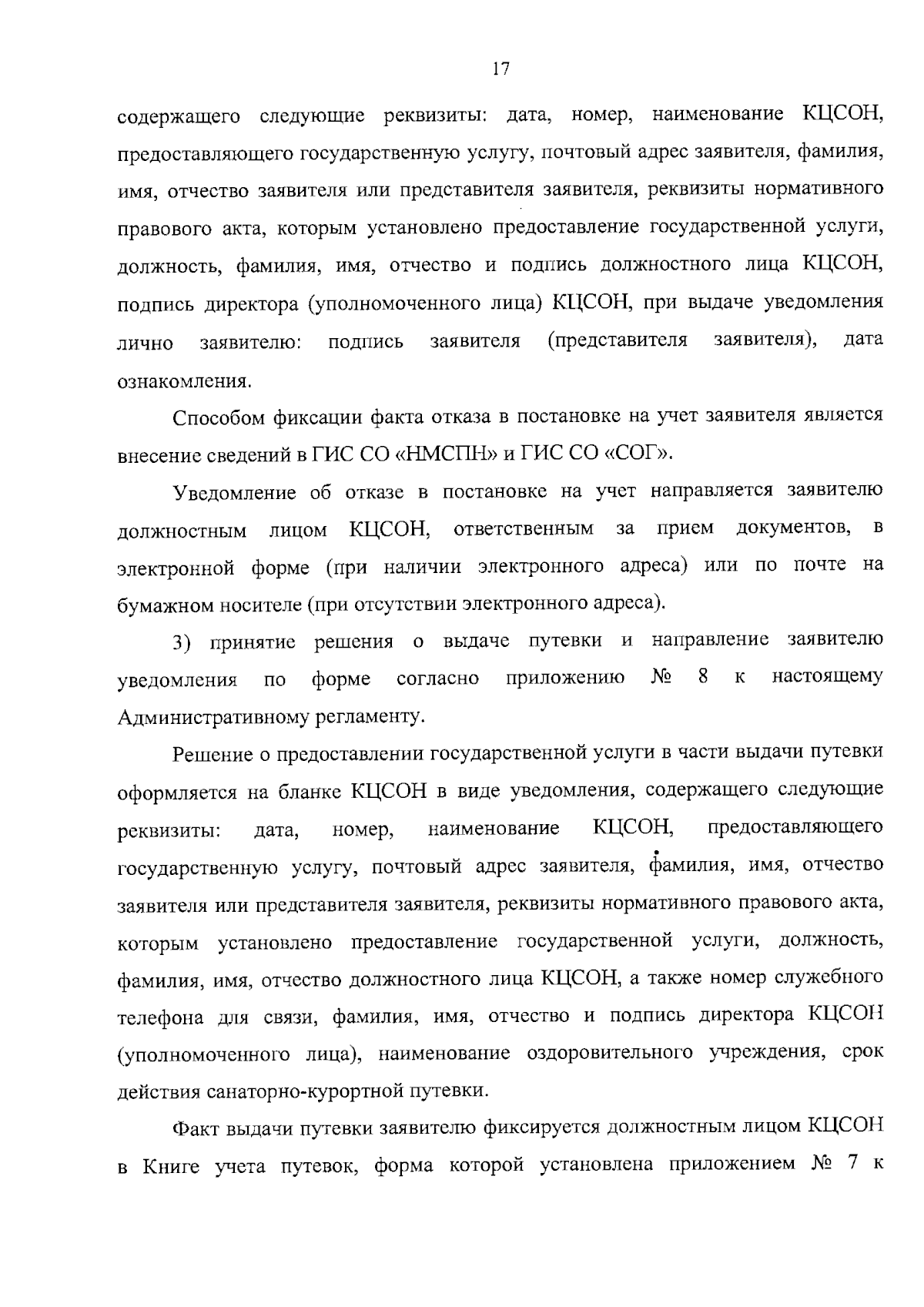 17

содержащего следующие реквизиты: дата, номер, наименование КЦСОН, предоставляющего государственную услугу, почтовый адрес заявителя, фамилия, имя, отчество заявителя или представителя заявителя, реквизиты нормативного правового акта, которым установлено предоставление государственной услуги, должность, фамилия, имя, отчество и подпись должностного лица КЦСОН, подпись директора (уполномоченного лица) КЦСОН, при выдаче уведомления лично заявителю: подпись заявителя (представителя заявителя), дата ознакомления.

Способом фиксации факта отказа в постановке на учет заявителя является внесение сведений в ГИС СО «НМСПН» и ГИС СО «СОГ».

Уведомление об отказе в постановке на учет направляется заявителю должностным лицом КЦСОН, ответственным за прием документов, в электронной форме (при наличии электронного адреса) или по почте на бумажном носителе (при отсутствии электронного адреса).

3) принятие решения о выдаче путевки и направление заявителю уведомления по форме согласно приложению № 8 к настоящему Административному регламенту.

Решение о предоставлении государственной услуги в части выдачи путевки оформляется на бланке КЦСОН в виде уведомления, содержащего следующие реквизиты: дата, номер, наименование КЦСОН, предоставляющего государственную услугу, почтовый адрес заявителя, фамилия, имя, отчество заявителя или представителя заявителя, реквизиты нормативного правового акта, которым установлено предоставление государственной услуги, должность, фамилия, имя, отчество должностного лица КЦСОН, а также номер служебного телефона для связи, фамилия, имя, отчество и подпись директора КЦСОН (уполномоченного лица), наименование оздоровительного учреждения, срок действия санаторно-курортной путевки.

Факт выдачи путевки заявителю фиксируется должностным лицом КЦСОН в Книге учета путевок, форма которой установлена приложением № 7 к